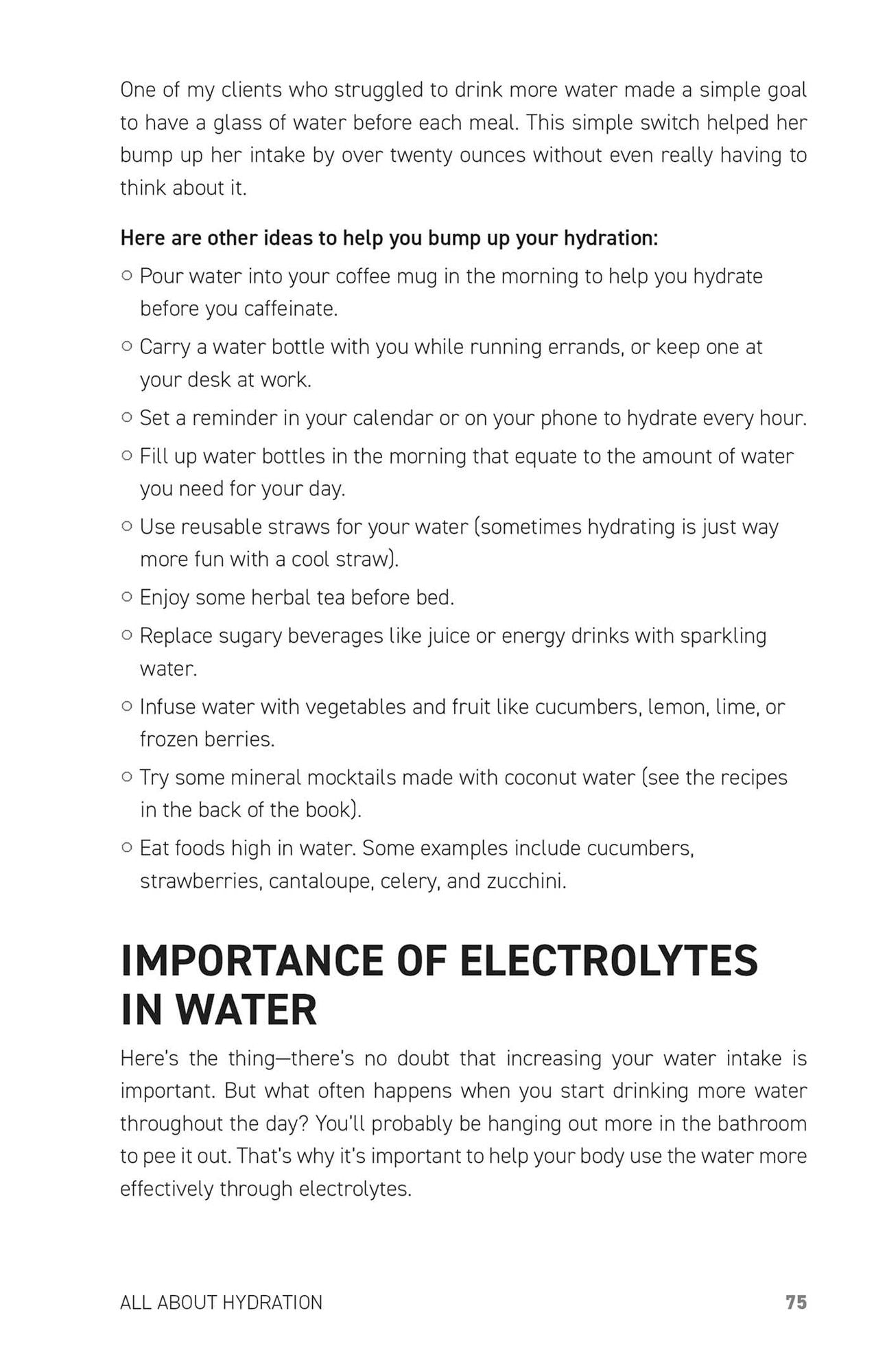 One of my clients who struggled to drink more water made a simple goal to have a glass of water before each meal. This simple switch helped her bump up her intake by over twenty ounces without even really having to think about it.

Here are other ideas to help you bump up your hydration:

• Pour water into your coffee mug in the morning to help you hydrate before you caffeinate.
• Carry a water bottle with you while running errands, or keep one at your desk at work.
• Set a reminder in your calendar or on your phone to hydrate every hour.
• Fill up water bottles in the morning that equate to the amount of water you need for your day.
• Use reusable straws for your water (sometimes hydrating is just way more fun with a cool straw).
• Enjoy some herbal tea before bed.
• Replace sugary beverages like juice or energy drinks with sparkling water.
• Infuse water with vegetables and fruit like cucumbers, lemon, lime, or frozen berries.
• Try some mineral mocktails made with coconut water (see the recipes in the back of the book).
• Eat foods high in water. Some examples include cucumbers, strawberries, cantaloupe, celery, and zucchini.

IMPORTANCE OF ELECTROLYTES IN WATER

Here's the thing—there's no doubt that increasing your water intake is important. But what often happens when you start drinking more water throughout the day? You'll probably be hanging out more in the bathroom to pee it out. That's why it's important to help your body use the water more effectively through electrolytes.

ALL ABOUT HYDRATION 75